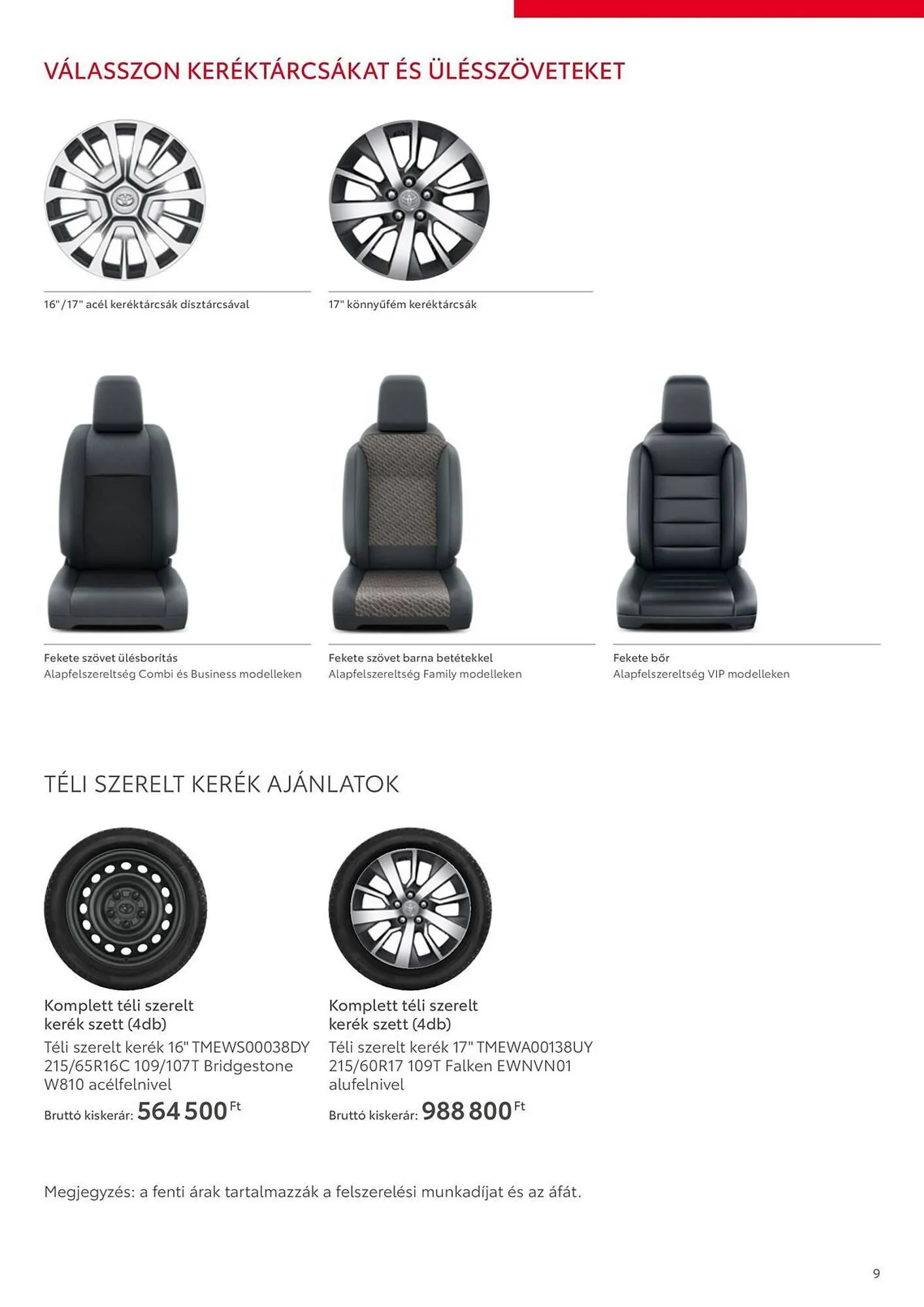 VÁLASSZON KERÉKTÁRCSÁKAT ÉS ÜLÉSSZÖVETEKET

16"/17" acél keréktárcsák dísztárcsával

17" könnyűfém keréktárcsák

Fekete szövet ülésborítás
Alapfelszereltség Combi és Business modelleken

Fekete szövet barna betétekkel
Alapfelszereltség Family modelleken

Fekete bőr
Alapfelszereltség VIP modelleken

TÉLI SZERELT KERÉK AJÁNLATOK

Komplett téli szerelt kerék szett (4db)
Téli szerelt kerék 16" TMEWS00038DY 215/65R16C 109/107T Bridgestone W810 acélfelnivel
Bruttó kiskerár: 564 500 Ft

Komplett téli szerelt kerék szett (4db)
Téli szerelt kerék 17" TMEWA00138UY 215/60R17 109T Falken EWNVN01 alufelnivel
Bruttó kiskerár: 988 800 Ft

Megjegyzés: a fenti árak tartalmazzák a felszerelési munkadíjat és az áfát.

9